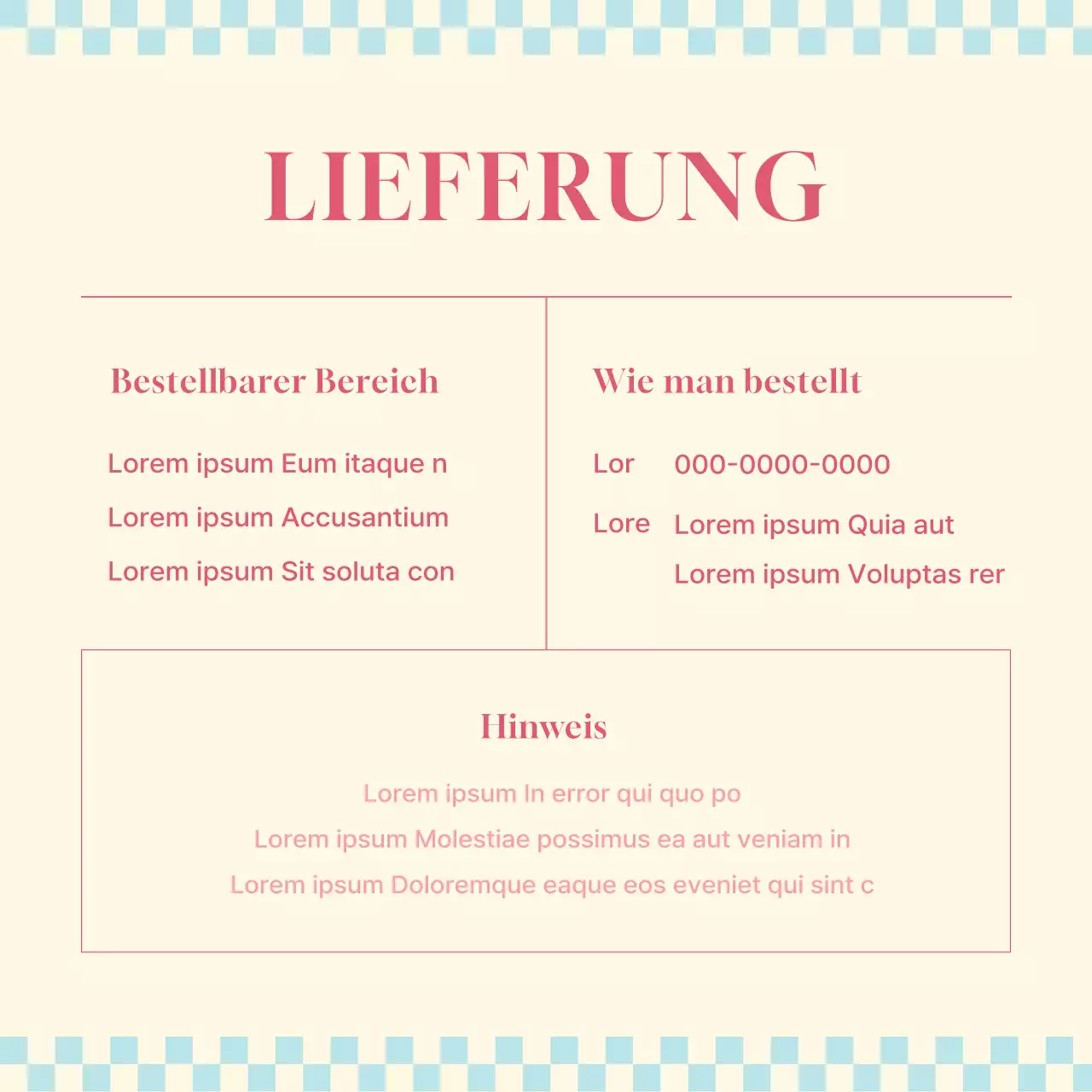 LIEFERUNG

Bestellbarer Bereich

Lorem ipsum Eum itaque n

Lorem ipsum Accusantium

Lorem ipsum Sit soluta con

Wie man bestellt

Lor 000-0000-0000

Lore Lorem ipsum Quia aut

Lorem ipsum Voluptas rer

Hinweis

Lorem ipsum In error qui quo po

Lorem ipsum Molestiae possimus ea aut veniam in

Lorem ipsum Doloremque eaque eos eveniet qui sint c